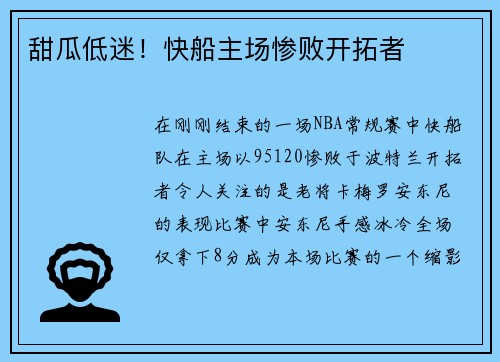 甜瓜低迷！快船主场惨败开拓者

在刚刚结束的一场NBA常规赛中快船队在主场以95120惨败于波特兰开拓者令人关注的是老将卡梅罗安东尼的表现比赛中安东尼手感冰冷全场仅拿下8分成为本场比赛的一个缩影